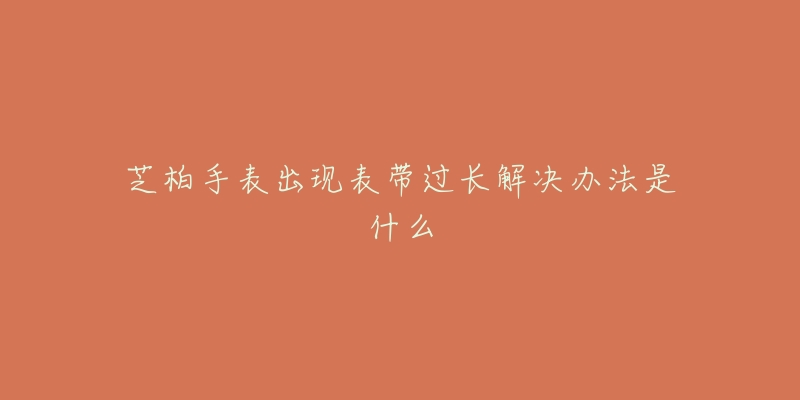 芝柏手表出现表带过长解决办法是什么